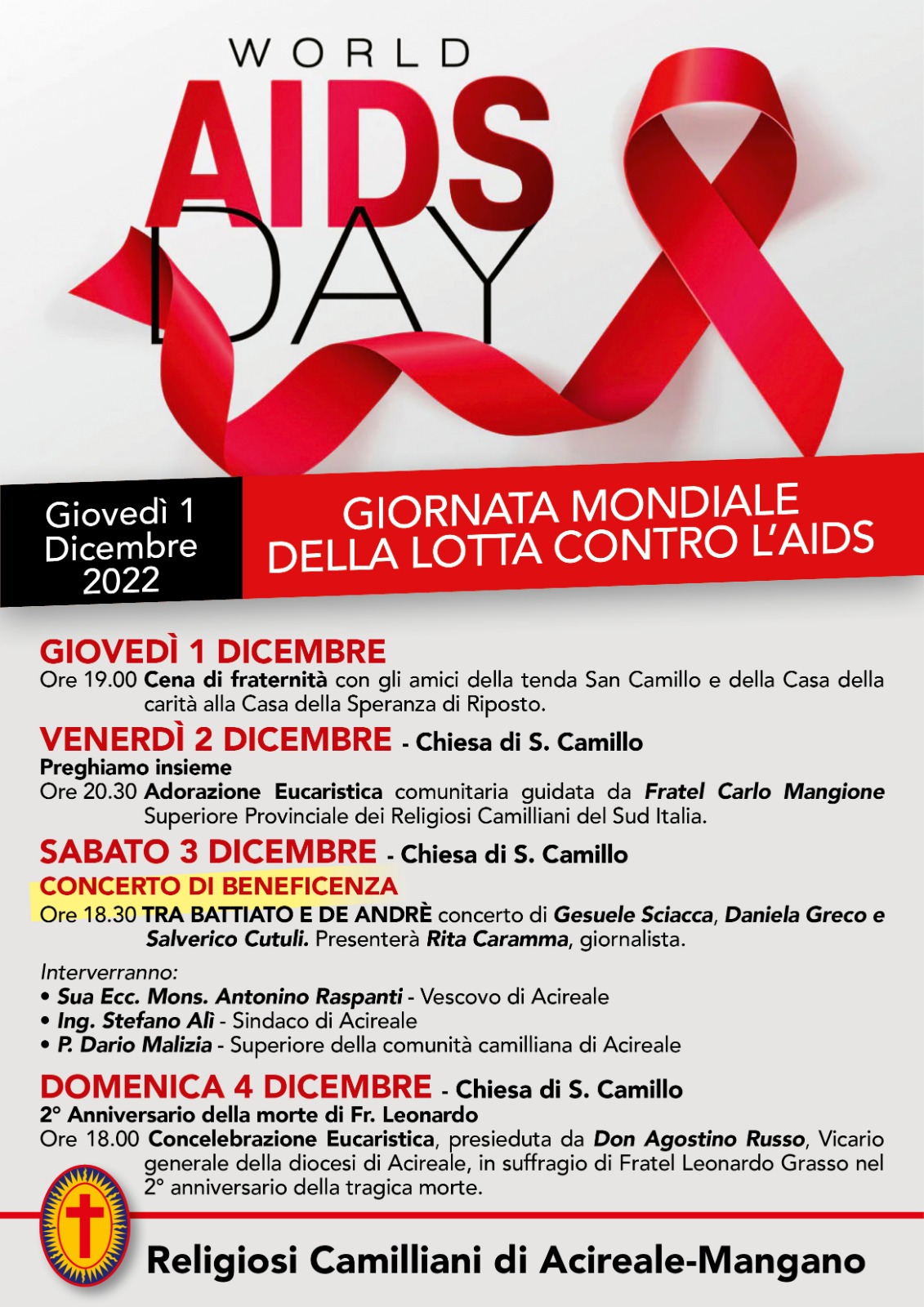 WORLD
AIDS
DAY

Giovedì 1 Dicembre 2022

GIORNATA MONDIALE DELLA LOTTA CONTRO L'AIDS

GIOVEDÌ 1 DICEMBRE
Ore 19.00 Cena di fraternità con gli amici della tenda San Camillo e della Casa della carità alla Casa della Speranza di Riposto.

VENERDÌ 2 DICEMBRE - Chiesa di S. Camillo
Preghiamo insieme
Ore 20.30 Adorazione Eucaristica comunitaria guidata da Fratel Carlo Mangione Superiore Provinciale dei Religiosi Camilliani del Sud Italia.

SABATO 3 DICEMBRE - Chiesa di S. Camillo
CONCERTO DI BENEFICENZA
Ore 18.30 TRA BATTIATO E DE ANDRÈ concerto di Gesuele Sciacca, Daniela Greco e Salverico Cutuli. Presenterà Rita Caramma, giornalista.

Interverranno:
• Sua Ecc. Mons. Antonino Raspanti - Vescovo di Acireale
• Ing. Stefano Alì - Sindaco di Acireale
• P. Dario Malizia - Superiore della comunità camilliana di Acireale

DOMENICA 4 DICEMBRE - Chiesa di S. Camillo
2° Anniversario della morte di Fr. Leonardo
Ore 18.00 Concelebrazione Eucaristica, presieduta da Don Agostino Russo, Vicario generale della diocesi di Acireale, in suffragio di Fratel Leonardo Grasso nel 2° anniversario della tragica morte.

Religiosi Camilliani di Acireale-Mangano